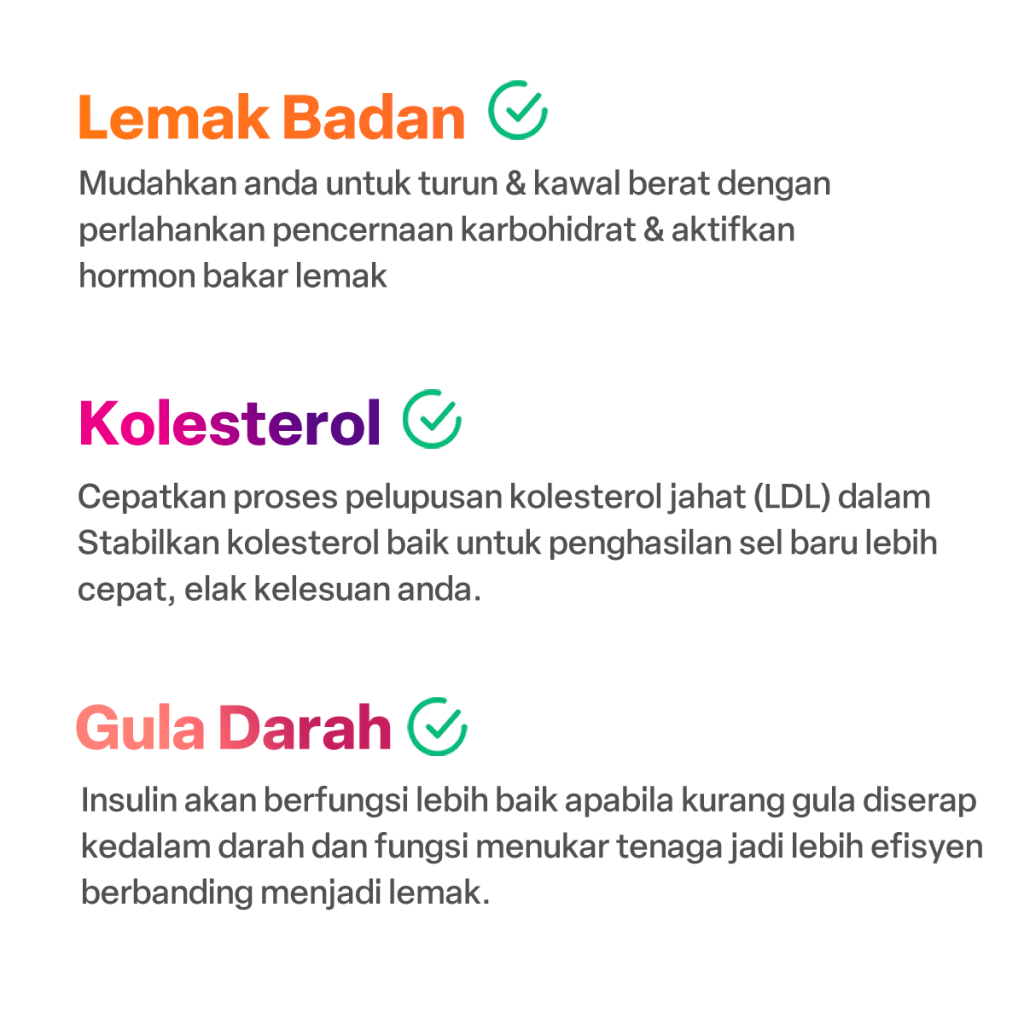 Lemak Badan

Mudahkan anda untuk turun & kawal berat dengan perlahankan pencernaan karbohidrat & aktifkan hormon bakar lemak

Kolesterol

Cepatkan proses pelupusan kolesterol jahat (LDL) dalam Stabilkan kolesterol baik untuk penghasilan sel baru lebih cepat, elak kelesuan anda.

Gula Darah

Insulin akan berfungsi lebih baik apabila kurang gula diserap kedalam darah dan fungsi menukar tenaga jadi lebih efisyen berbanding menjadi lemak.